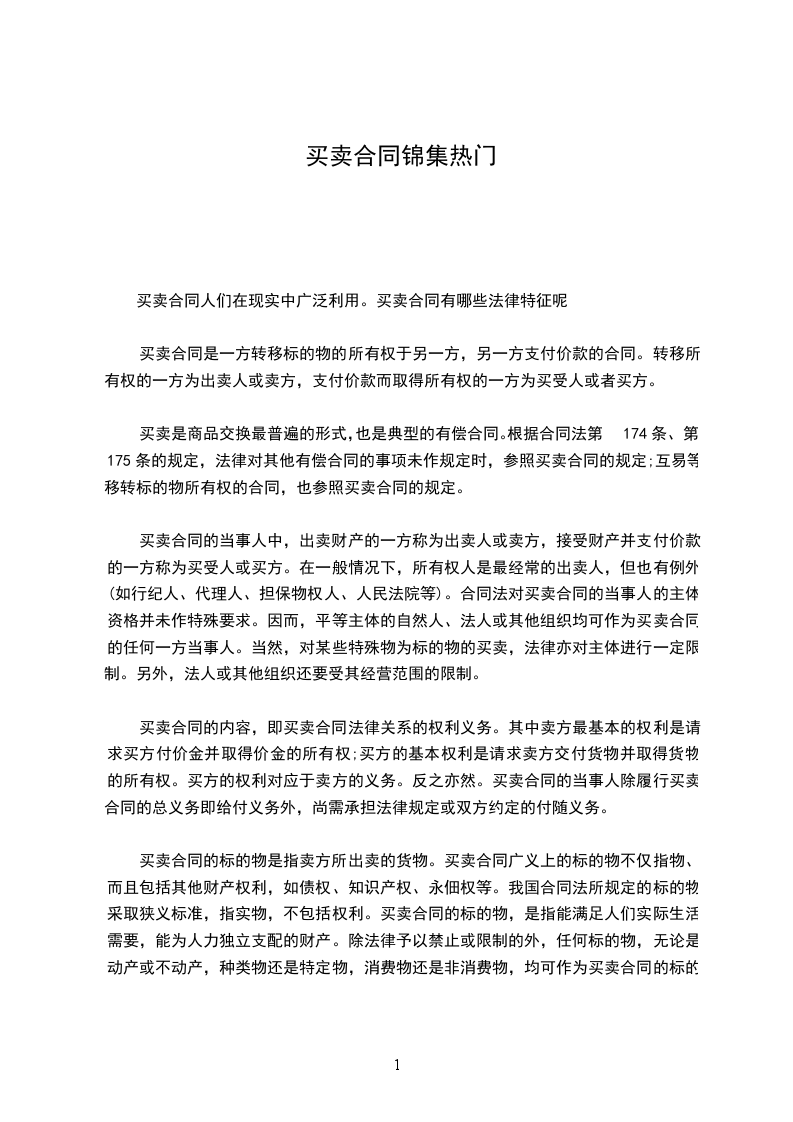 买卖合同锦集热门

买卖合同人们在现实中广泛利用。买卖合同有哪些法律特征呢

买卖合同是一方转移标的物的所有权于另一方，另一方支付价款的合同。转移所有权的一方为出卖人或卖方，支付价款而取得所有权的一方为买受人或者买方。

买卖是商品交换最普遍的形式，也是典型的有偿合同。根据合同法第 174 条、第 175 条的规定，法律对其他有偿合同的事项未作规定时，参照买卖合同的规定；互易等移转标的物所有权的合同，也参照买卖合同的规定。

买卖合同的当事人中，出卖财产的一方称为出卖人或卖方，接受财产并支付价款的一方称为买受人或买方。在一般情况下，所有权人是最经常的出卖人，但也有例外（如行纪人、代理人、担保物权人、人民法院等）。合同法对买卖合同的当事人的主体资格并未作特殊要求。因而，平等主体的自然人、法人或其他组织均可作为买卖合同的任何一方当事人。当然，对某些特殊物为标的物的买卖，法律亦对主体进行一定限制。另外，法人或其他组织还要受其经营范围的限制。

买卖合同的内容，即买卖合同法律关系的权利义务。其中卖方最基本的权利是请求买方付价金并取得价金的所有权；买方的基本权利是请求卖方交付货物并取得货物的所有权。买方的权利对应于卖方的义务。反之亦然。买卖合同的当事人除履行买卖合同的总义务即给付义务外，尚需承担法律规定或双方约定的付随义务。

买卖合同的标的物是指卖方所出卖的货物。买卖合同广义上的标的物不仅指物、而且包括其他财产权利，如债权、知识产权、永佃权等。我国合同法所规定的标的物采取狭义标准，指实物，不包括权利。买卖合同的标的物，是指能满足人们实际生活需要，能为人力独立支配的财产。除法律予以禁止或限制的外，任何标的物，无论是动产或不动产，种类物还是特定物，消费物还是非消费物，均可作为买卖合同的标的

1